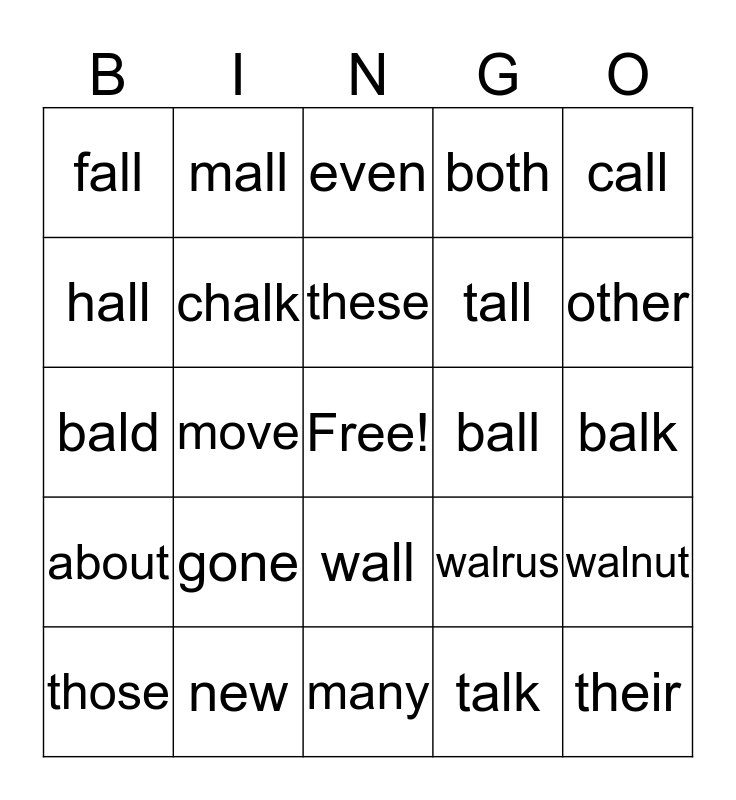 | B | I | N | G | O |
|---|---|---|---|---|
| fall | mall | even | both | call |
| hall | chalk | these | tall | other |
| bald | move | Free! | ball | balk |
| about | gone | wall | walrus | walnut |
| those | new | many | talk | their |